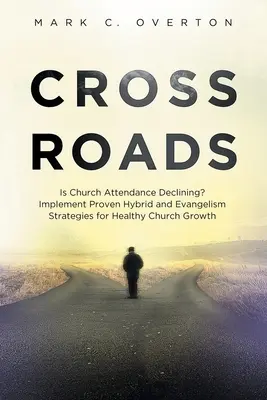 MARK C. OVERTON

CROSS ROADS

Is Church Attendance Declining? Implement Proven Hybrid and Evangelism Strategies for Healthy Church Growth